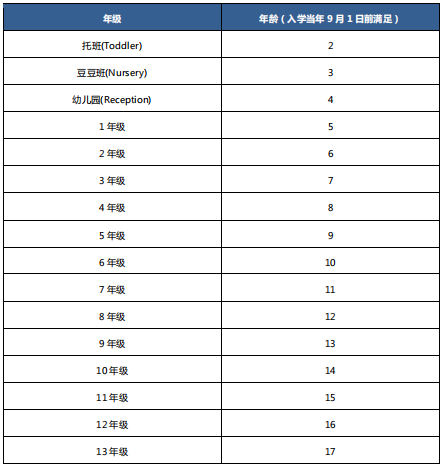 | 年级 | 年龄（入学当年 9 月 1 日前满足） |
|---|---|
| 托班(Toddler) | 2 |
| 豆豆班(Nursery) | 3 |
| 幼儿园(Reception) | 4 |
| 1 年级 | 5 |
| 2 年级 | 6 |
| 3 年级 | 7 |
| 4 年级 | 8 |
| 5 年级 | 9 |
| 6 年级 | 10 |
| 7 年级 | 11 |
| 8 年级 | 12 |
| 9 年级 | 13 |
| 10年级 | 14 |
| 11年级 | 15 |
| 12年级 | 16 |
| 13年级 | 17 |